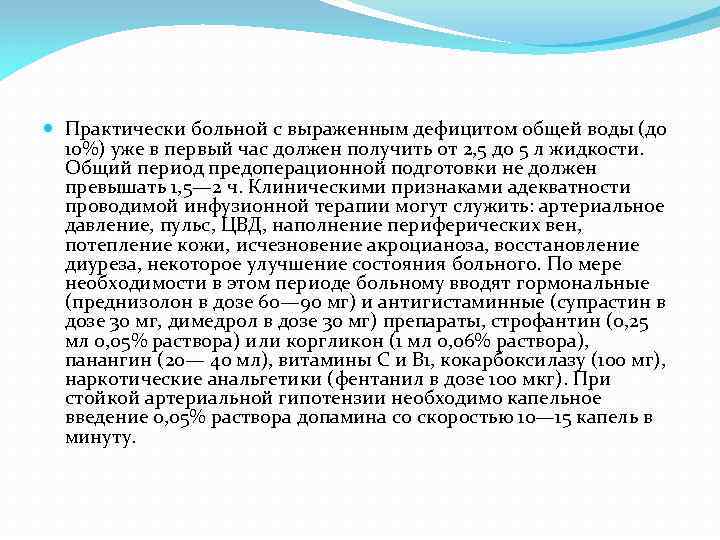 Практически больной с выраженным дефицитом общей воды (до 10%) уже в первый час должен получить от 2,5 до 5 л жидкости. Общий период предоперационной подготовки не должен превышать 1,5—2 ч. Клиническими признаками адекватности проводимой инфузионной терапии могут служить: артериальное давление, пульс, ЦВД, наполнение периферических вен, потепление кожи, исчезновение акроцианоза, восстановление диуреза, некоторое улучшение состояния больного. По мере необходимости в этом периоде больному вводят гормональные (преднизолон в дозе 60—90 мг) и антигистаминные (супрастин в дозе 30 мг, димедрол в дозе 30 мг) препараты, строфантин (0,25 мл 0,05% раствора) или коргликон (1 мл 0,06% раствора), панангин (20— 40 мл), витамины С и В1, кокарбоксилазу (100 мг), наркотические анальгетики (фентанил в дозе 100 мкг). При стойкой артериальной гипотензии необходимо капельное введение 0,05% раствора допамина со скоростью 10—15 капель в минуту.